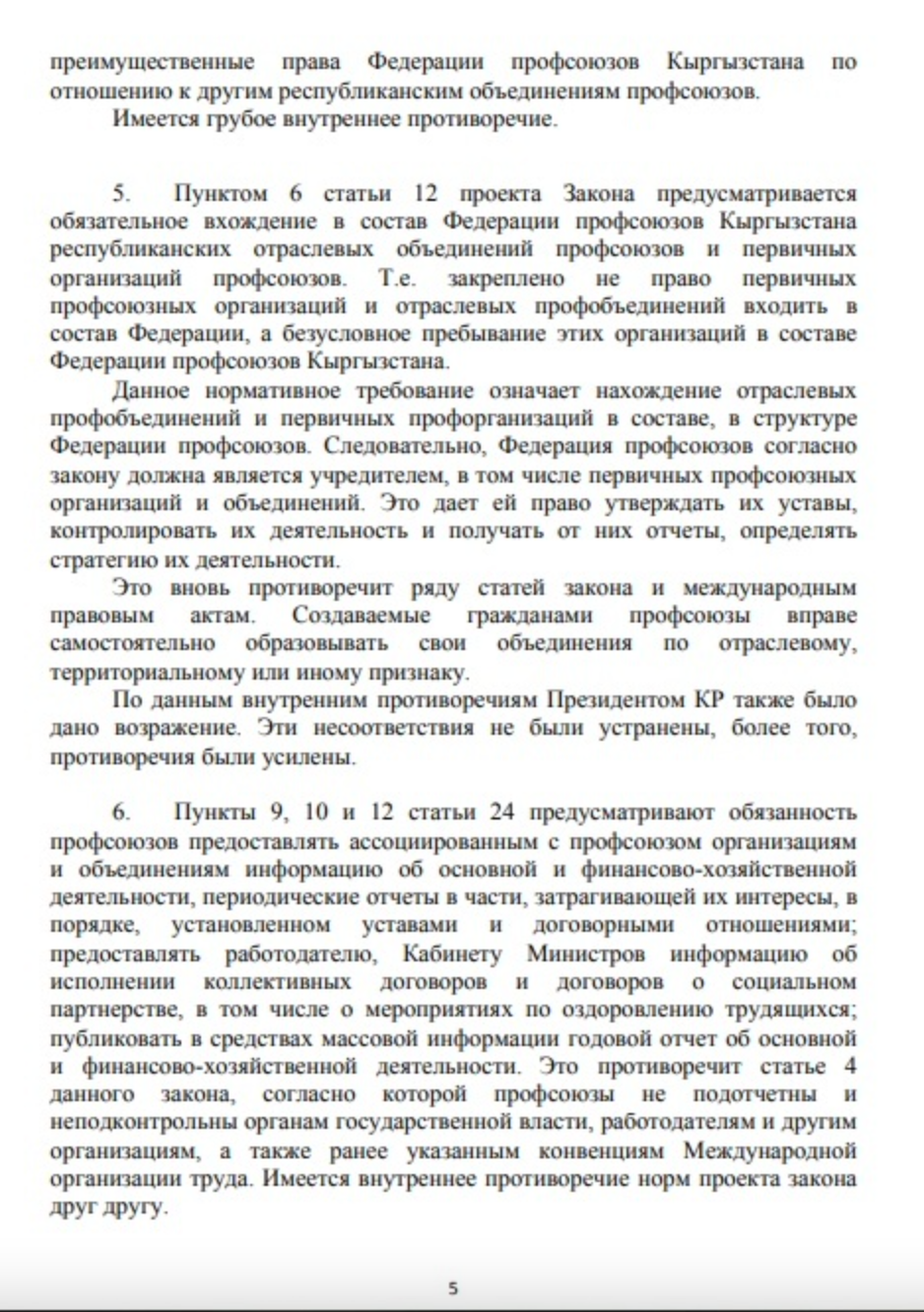 преимущественные права Федерации профсоюзов Кыргызстана по отношению к другим республиканским объединениям профсоюзов.

Имеется грубое внутреннее противоречие.

5. Пунктом 6 статьи 12 проекта Закона предусматривается обязательное вхождение в состав Федерации профсоюзов Кыргызстана республиканских отраслевых объединений профсоюзов и первичных организаций профсоюзов. Т.е. закреплено не право первичных профсоюзных организаций и отраслевых профобъединений входить в состав Федерации, а безусловное пребывание этих организаций в составе Федерации профсоюзов Кыргызстана.

Данное нормативное требование означает нахождение отраслевых профобъединений и первичных профорганизаций в составе, в структуре Федерации профсоюзов. Следовательно, Федерация профсоюзов согласно закону должна является учредителем, в том числе первичных профсоюзных организаций и объединений. Это дает ей право утверждать их уставы, контролировать их деятельность и получать от них отчеты, определять стратегию их деятельности.

Это вновь противоречит ряду статей закона и международным правовым актам. Создаваемые гражданами профсоюзы вправе самостоятельно образовывать свои объединения по отраслевому, территориальному или иному признаку.

По данным внутренним противоречиям Президентом КР также было дано возражение. Эти несоответствия не были устранены, более того, противоречия были усилены.

6. Пункты 9, 10 и 12 статьи 24 предусматривают обязанность профсоюзов предоставлять ассоциированным с профсоюзом организациям и объединениям информацию об основной и финансово-хозяйственной деятельности, периодические отчеты в части, затрагивающей их интересы, в порядке, установленном уставами и договорными отношениями; предоставлять работодателю, Кабинету Министров информацию об исполнении коллективных договоров и договоров о социальном партнерстве, в том числе о мероприятиях по оздоровлению трудящихся; публиковать в средствах массовой информации годовой отчет об основной и финансово-хозяйственной деятельности. Это противоречит статье 4 данного закона, согласно которой профсоюзы не подотчетны и неподконтрольны органам государственной власти, работодателям и другим организациям, а также ранее указанным конвенциям Международной организации труда. Имеется внутреннее противоречие норм проекта закона друг другу.

5